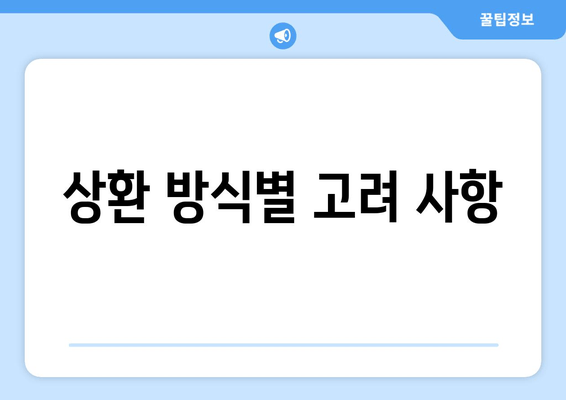 꿀팁정보

상환 방식별 고려 사항